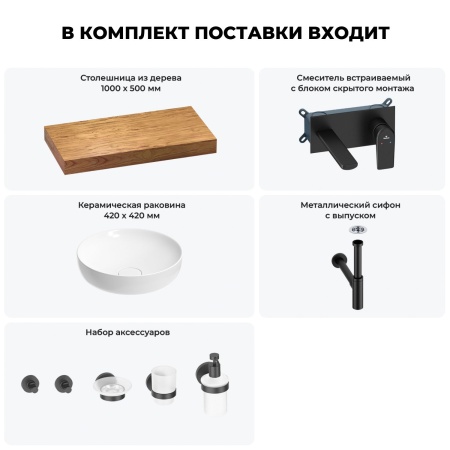 В КОМПЛЕКТ ПОСТАВКИ ВХОДИТ

Столешница из дерева
1000 x 500 мм

Смеситель встраиваемый
с блоком скрытого монтажа

Керамическая раковина
420 x 420 мм

Металлический сифон
с выпуском

Набор аксессуаров